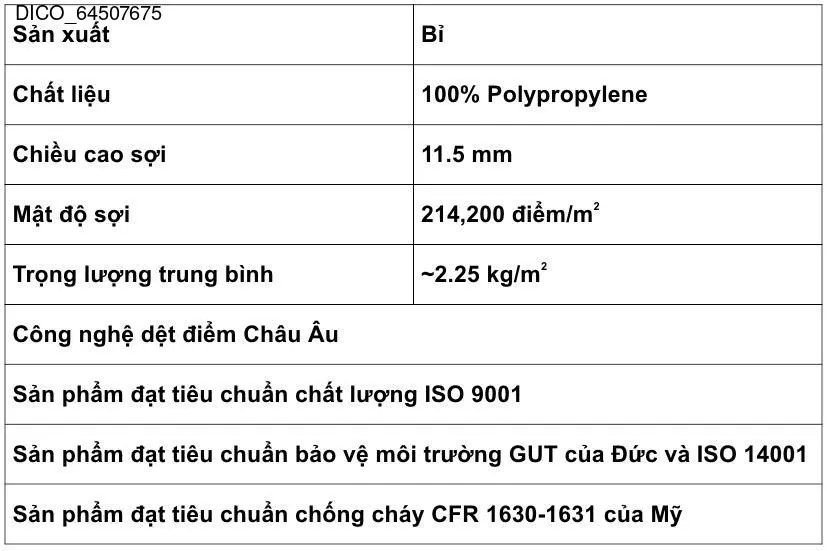 DICO_64507675

| Sản xuất | Bỉ |
|---|---|
| Chất liệu | 100% Polypropylene |
| Chiều cao sợi | 11.5 mm |
| Mật độ sợi | 214,200 điểm/m$^2$ |
| Trọng lượng trung bình | ~2.25 kg/m$^2$ |
| Công nghệ dệt điểm Châu Âu | |
| Sản phẩm đạt tiêu chuẩn chất lượng ISO 9001 | |
| Sản phẩm đạt tiêu chuẩn bảo vệ môi trường GUT của Đức và ISO 14001 | |
| Sản phẩm đạt tiêu chuẩn chống cháy CFR 1630-1631 của Mỹ | |